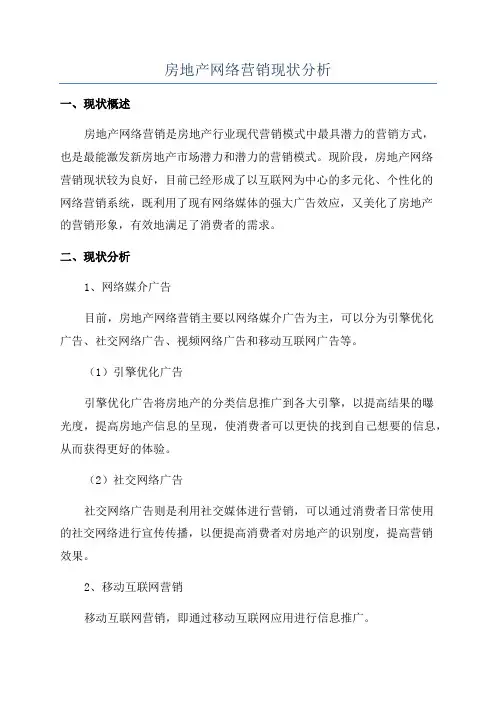 房地产网络营销现状分析

一、现状概述

房地产网络营销是房地产行业现代营销模式中最具潜力的营销方式，也是最能激发新房地产市场潜力和潜力的营销模式。现阶段，房地产网络营销现状较为良好，目前已经形成了以互联网为中心的多元化、个性化的网络营销系统，既利用了现有网络媒体的强大广告效应，又美化了房地产的营销形象，有效地满足了消费者的需求。

二、现状分析

1、网络媒介广告

目前，房地产网络营销主要以网络媒介广告为主，可以分为引擎优化广告、社交网络广告、视频网络广告和移动互联网广告等。

（1）引擎优化广告

引擎优化广告将房地产的分类信息推广到各大引擎，以提高结果的曝光度，提高房地产信息的呈现，使消费者可以更快的找到自己想要的信息，从而获得更好的体验。

（2）社交网络广告

社交网络广告则是利用社交媒体进行营销，可以通过消费者日常使用的社交网络进行宣传传播，以便提高消费者对房地产的识别度，提高营销效果。

2、移动互联网营销

移动互联网营销，即通过移动互联网应用进行信息推广。